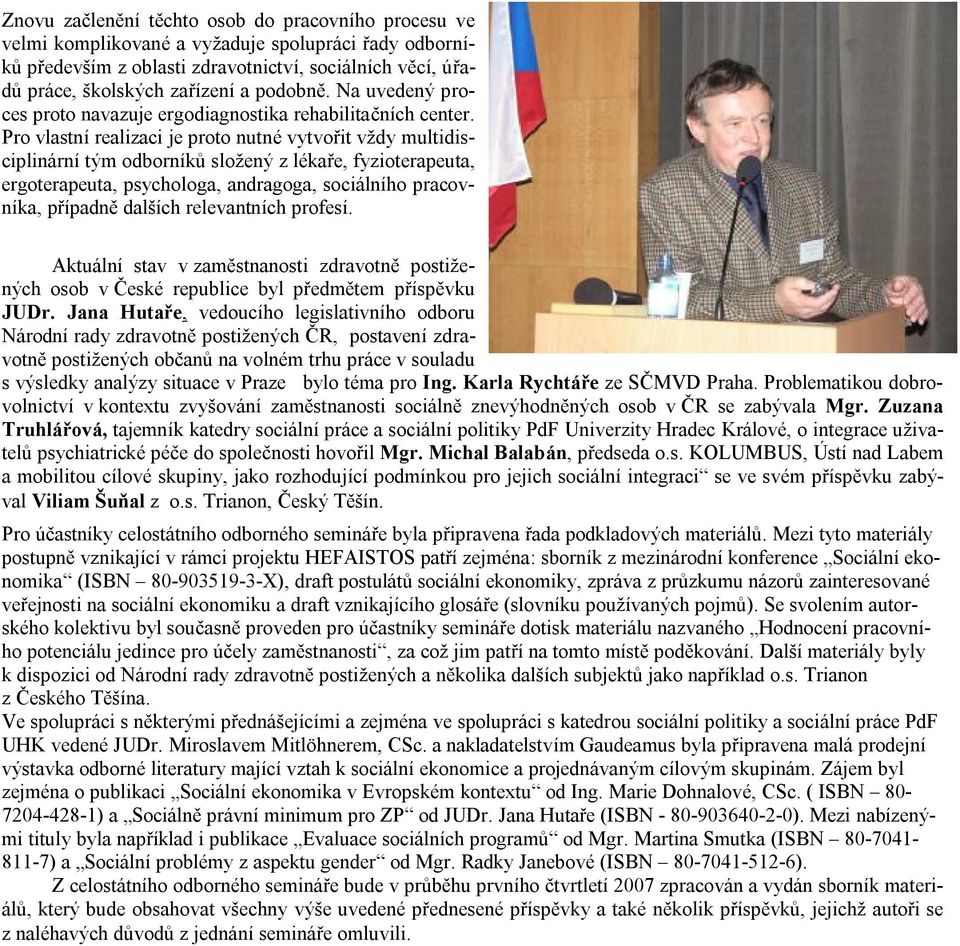 Znovu začlenění těchto osob do pracovního procesu ve velmi komplikované a vyžaduje spolupráci řady odborníků především z oblasti zdravotnictví, sociálních věcí, úřadů práce, školských zařízení a podobně. Na uvedený proces proto navazuje ergodiagnostika rehabilitačních center. Pro vlastní realizaci je proto nutné vytvořit vždy multidisciplinární tým odborníků složený z lékaře, fyzioterapeuta, ergoterapeuta, psychologa, andragoga, sociálního pracovníka, případně dalších relevantních profesí.

Aktuální stav v zaměstnanosti zdravotně postižených osob v České republice byl předmětem příspěvku JUDr. Jana Hutaře, vedoucího legislativního odboru Národní rady zdravotně postižených ČR, postavení zdravotně postižených občanů na volném trhu práce v souladu s výsledky analýzy situace v Praze bylo téma pro Ing. Karla Rychtáře ze SČMVD Praha. Problematikou dobrovolnictví v kontextu zvyšování zaměstnanosti sociálně znevýhodněných osob v ČR se zabývala Mgr. Zuzana Truhlářová, tajemník katedry sociální práce a sociální politiky PdF Univerzity Hradec Králové, o integrace uživatelů psychiatrické péče do společnosti hovořil Mgr. Michal Balabán, předseda o.s. KOLUMBUS, Ústí nad Labem a mobilitou cílové skupiny, jako rozhodující podmínkou pro jejich sociální integraci“ se ve svém příspěvku zabýval Viliam Šuňal z o.s. Trianon, Český Těšín.

Pro účastníky celostátního odborného semináře byla připravena řada podkladových materiálů. Mezi tyto materiály postupně vznikající v rámci projektu HEFAISTOS patří zejména: sborník z mezinárodní konference „Sociální ekonomika“ (ISBN – 80-903519-3-X), draft postulátů sociální ekonomiky, zpráva z průzkumu názorů zainteresované veřejnosti na sociální ekonomiku a draft vznikajícího glosáře (slovníku používaných pojmů). Se svolením autorského kolektivu byl současně proveden pro účastníky semináře dotisk materiálu nazvaného „Hodnocení pracovního potenciálu jedince pro účely zaměstnanosti“, za což jim patří na tomto místě poděkování. Další materiály byly k dispozici od Národní rady zdravotně postižených a několika dalších subjektů jako například o.s. Trianon z Českého Těšína.
Ve spolupráci s některými přednášejícími a zejména ve spolupráci s katedrou sociální politiky a sociální práce PdF UHK vedené JUDr. Miroslavem Mitlöhnerem, CSc. a nakladatelstvím Gaudeamus byla připravena malá prodejní výstavka odborné literatury mající vztah k sociální ekonomice a projednávaným cílovým skupinám. Zájem byl zejména o publikaci „Sociální ekonomika v Evropském kontextu“ od Ing. Marie Dohnalové, CSc. ( ISBN – 80-7204-428-1) a „Sociálně právní minimum pro ZP“ od JUDr. Jana Hutaře (ISBN - 80-903640-2-0). Mezi nabízenými tituly byla například i publikace „Evaluace sociálních programů“ od Mgr. Martina Smutka (ISBN – 80-7041-811-7) a „Sociální problémy z aspektu gender“ od Mgr. Radky Janebové (ISBN – 80-7041-512-6).
Z celostátního odborného semináře bude v průběhu prvního čtvrtletí 2007 zpracován a vydán sborník materiálů, který bude obsahovat všechny výše uvedené přednesené příspěvky a také několik příspěvků, jejichž autoři se z naléhavých důvodů z jednání semináře omluvili.